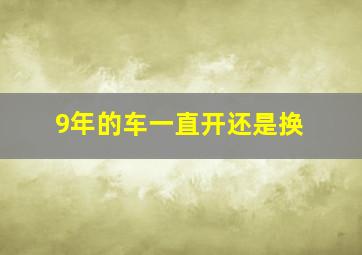 9年的车一直开还是换